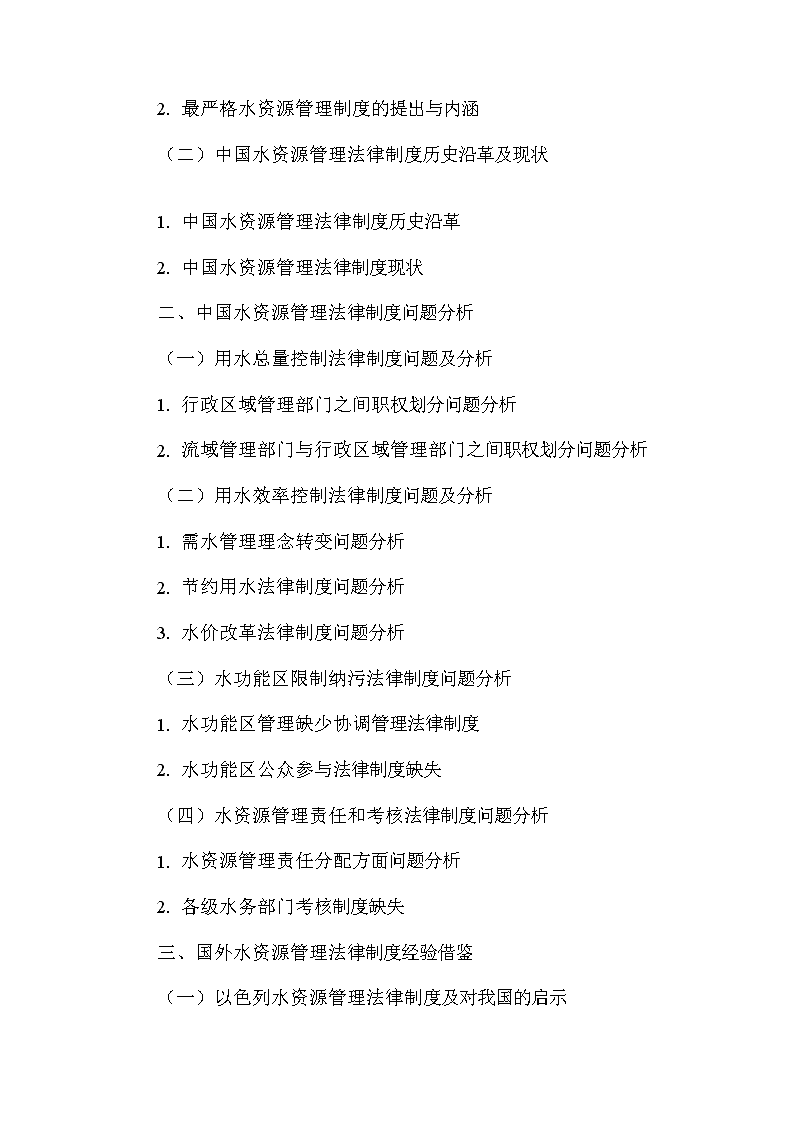 2. 最严格水资源管理制度的提出与内涵

（二）中国水资源管理法律制度历史沿革及现状

1. 中国水资源管理法律制度历史沿革

2. 中国水资源管理法律制度现状

二、中国水资源管理法律制度问题分析

（一）用水总量控制法律制度问题及分析

1. 行政区域管理部门之间职权划分问题分析

2. 流域管理部门与行政区域管理部门之间职权划分问题分析

（二）用水效率控制法律制度问题及分析

1. 需水管理理念转变问题分析

2. 节约用水法律制度问题分析

3. 水价改革法律制度问题分析

（三）水功能区限制纳污法律制度问题分析

1. 水功能区管理缺少协调管理法律制度

2. 水功能区公众参与法律制度缺失

（四）水资源管理责任和考核法律制度问题分析

1. 水资源管理责任分配方面问题分析

2. 各级水务部门考核制度缺失

三、国外水资源管理法律制度经验借鉴

（一）以色列水资源管理法律制度及对我国的启示